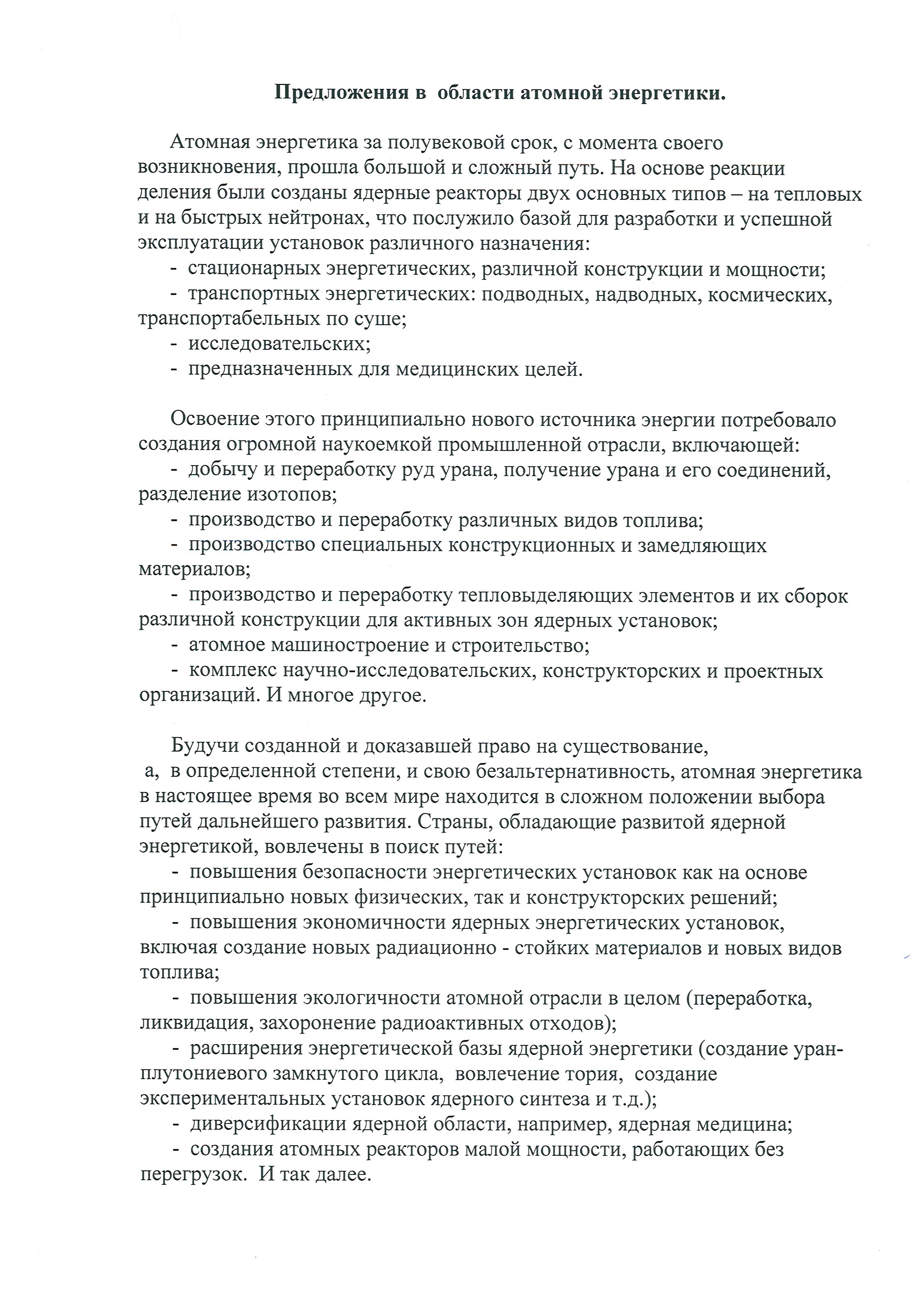 Предложения в области атомной энергетики.

Атомная энергетика за полувековой срок, с момента своего возникновения, прошла большой и сложный путь. На основе реакции деления были созданы ядерные реакторы двух основных типов – на тепловых и на быстрых нейтронах, что послужило базой для разработки и успешной эксплуатации установок различного назначения:
- стационарных энергетических, различной конструкции и мощности;
- транспортных энергетических: подводных, надводных, космических, транспортабельных по суше;
- исследовательских;
- предназначенных для медицинских целей.

Освоение этого принципиально нового источника энергии потребовало создания огромной наукоемкой промышленной отрасли, включающей:
- добычу и переработку руд урана, получение урана и его соединений, разделение изотопов;
- производство и переработку различных видов топлива;
- производство специальных конструкционных и замедляющих материалов;
- производство и переработку тепловыделяющих элементов и их сборок различной конструкции для активных зон ядерных установок;
- атомное машиностроение и строительство;
- комплекс научно-исследовательских, конструкторских и проектных организаций. И многое другое.

Будучи созданной и доказавшей право на существование, а, в определенной степени, и свою безальтернативность, атомная энергетика в настоящее время во всем мире находится в сложном положении выбора путей дальнейшего развития. Страны, обладающие развитой ядерной энергетикой, вовлечены в поиск путей:
- повышения безопасности энергетических установок как на основе принципиально новых физических, так и конструкторских решений;
- повышения экономичности ядерных энергетических установок, включая создание новых радиационно - стойких материалов и новых видов топлива;
- повышения экологичности атомной отрасли в целом (переработка, ликвидация, захоронение радиоактивных отходов);
- расширения энергетической базы ядерной энергетики (создание уран-плутониевого замкнутого цикла, вовлечение тория, создание экспериментальных установок ядерного синтеза и т.д.);
- диверсификации ядерной области, например, ядерная медицина;
- создания атомных реакторов малой мощности, работающих без перегрузок. И так далее.